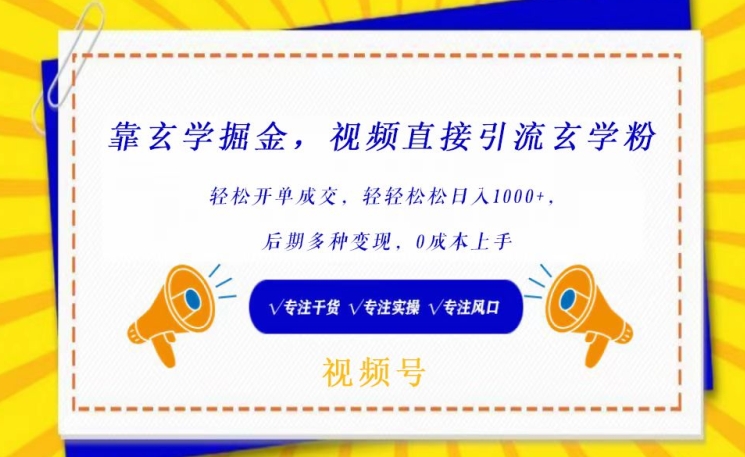 靠玄学掘金，视频直接引流玄学粉

轻松开单成交，轻轻松松日入1000+，

后期多种变现，0成本上手

√专注干货 √专注实操 √专注风口

视频号